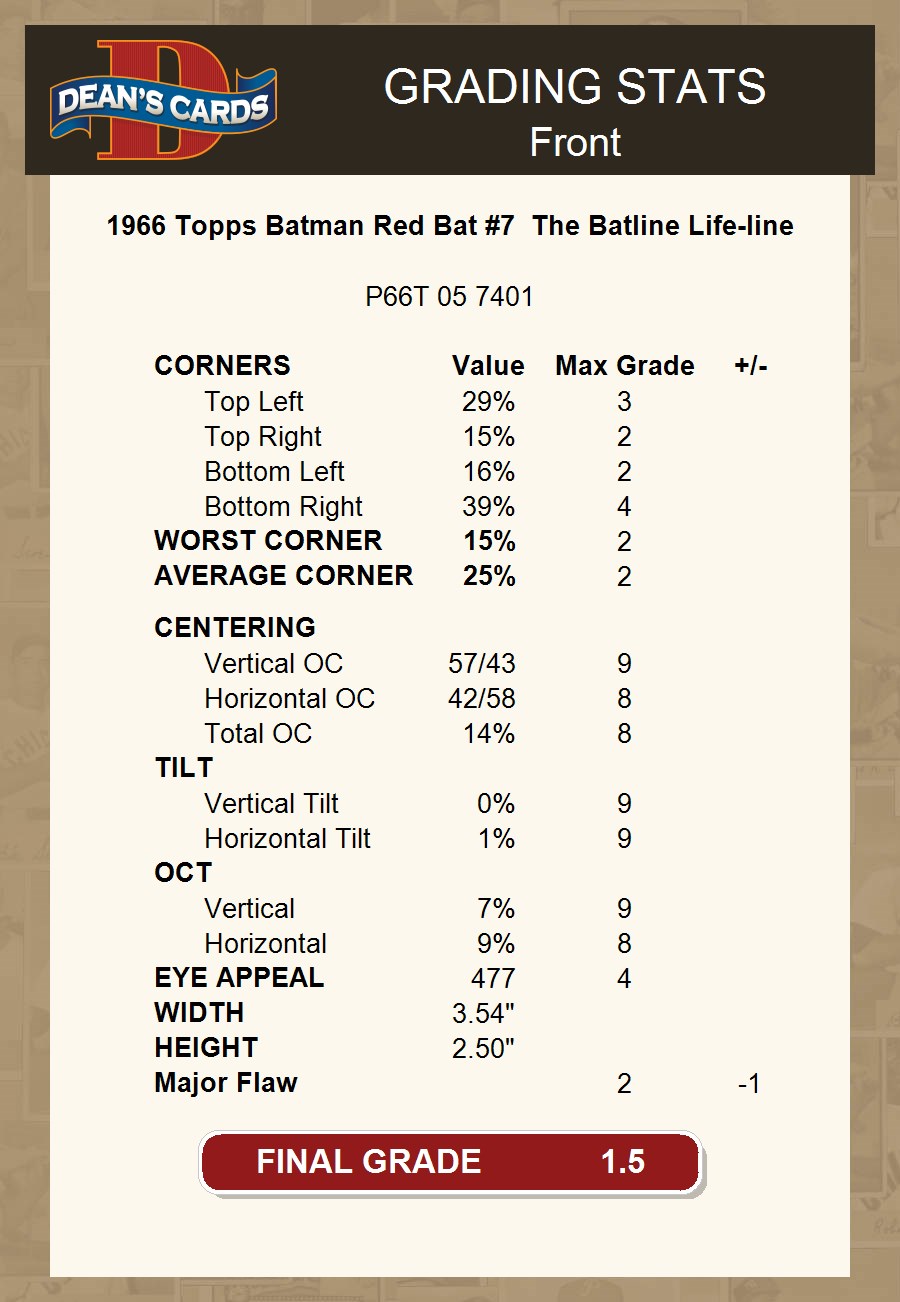 DEAN'S CARDS

GRADING STATS
Front

1966 Topps Batman Red Bat #7 The Batline Life-line

P66T 05 7401

| CORNERS | Value | Max Grade | +/- |
|---|---|---|---|
| Top Left | 29% | 3 | |
| Top Right | 15% | 2 | |
| Bottom Left | 16% | 2 | |
| Bottom Right | 39% | 4 | |
| WORST CORNER | 15% | 2 | |
| AVERAGE CORNER | 25% | 2 | |
| CENTERING | | | |
| Vertical OC | 57/43 | 9 | |
| Horizontal OC | 42/58 | 8 | |
| Total OC | 14% | 8 | |
| TILT | | | |
| Vertical Tilt | 0% | 9 | |
| Horizontal Tilt | 1% | 9 | |
| OCT | | | |
| Vertical | 7% | 9 | |
| Horizontal | 9% | 8 | |
| EYE APPEAL | 477 | 4 | |
| WIDTH | 3.54" | | |
| HEIGHT | 2.50" | | |
| Major Flaw | | 2 | -1 |

FINAL GRADE 1.5